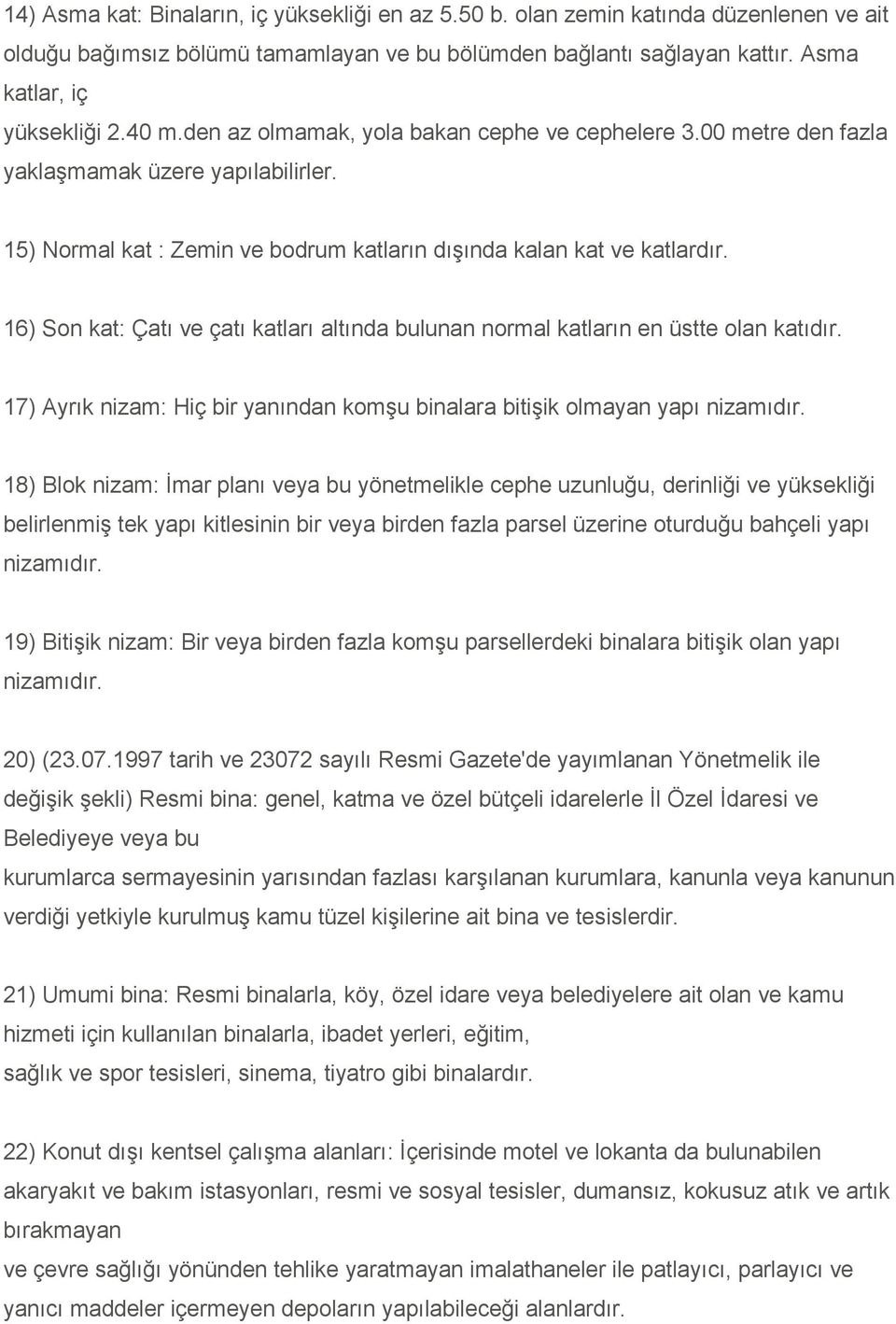 14) Asma kat: Binaların, iç yüksekliği en az 5.50 b. olan zemin katında düzenlenen ve ait olduğu bağımsız bölümü tamamlayan ve bu bölümden bağlantı sağlayan kattır. Asma katlar, iç yüksekliği 2.40 m.den az olmamak, yola bakan cephe ve cephelere 3.00 metre den fazla yaklaşmamak üzere yapılabilirler.

15) Normal kat : Zemin ve bodrum katların dışında kalan kat ve katlardır.

16) Son kat: Çatı ve çatı katları altında bulunan normal katların en üstte olan katıdır.

17) Ayrık nizam: Hiç bir yanından komşu binalara bitişik olmayan yapı nizamıdır.

18) Blok nizam: İmar planı veya bu yönetmelikle cephe uzunluğu, derinliği ve yüksekliği belirlenmiş tek yapı kitlesinin bir veya birden fazla parsel üzerine oturduğu bahçeli yapı nizamıdır.

19) Bitişik nizam: Bir veya birden fazla komşu parsellerdeki binalara bitişik olan yapı nizamıdır.

20) (23.07.1997 tarih ve 23072 sayılı Resmi Gazete'de yayımlanan Yönetmelik ile değişik şekli) Resmi bina: genel, katma ve özel bütçeli idarelerle İl Özel İdaresi ve Belediyeye veya bu kurumlarca sermayesinin yarısından fazlası karşılanan kurumlara, kanunla veya kanunun verdiği yetkiyle kurulmuş kamu tüzel kişilerine ait bina ve tesislerdir.

21) Umumi bina: Resmi binalarla, köy, özel idare veya belediyelere ait olan ve kamu hizmeti için kullanılan binalarla, ibadet yerleri, eğitim, sağlık ve spor tesisleri, sinema, tiyatro gibi binalardır.

22) Konut dışı kentsel çalışma alanları: İçerisinde motel ve lokanta da bulunabilen akaryakıt ve bakım istasyonları, resmi ve sosyal tesisler, dumansız, kokusuz atık ve artık bırakmayan ve çevre sağlığı yönünden tehlike yaratmayan imalathaneler ile patlayıcı, parlayıcı ve yanıcı maddeler içermeyen depoların yapılabileceği alanlardır.